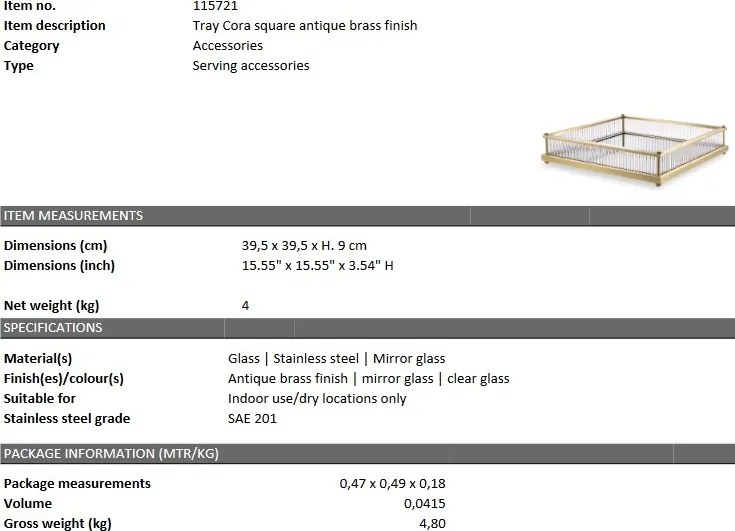 | Item no. | 115721 |
|---|---|
| Item description | Tray Cora square antique brass finish |
| Category | Accessories |
| Type | Serving accessories |

ITEM MEASUREMENTS

| Dimensions (cm) | 39,5 x 39,5 x H. 9 cm |
|---|---|
| Dimensions (inch) | 15.55" x 15.55" x 3.54" H |
| Net weight (kg) | 4 |

SPECIFICATIONS

| Material(s) | Glass \| Stainless steel \| Mirror glass |
|---|---|
| Finish(es)/colour(s) | Antique brass finish \| mirror glass \| clear glass |
| Suitable for | Indoor use/dry locations only |
| Stainless steel grade | SAE 201 |

PACKAGE INFORMATION (MTR/KG)

| Package measurements | 0,47 x 0,49 x 0,18 |
|---|---|
| Volume | 0,0415 |
| Gross weight (kg) | 4,80 |